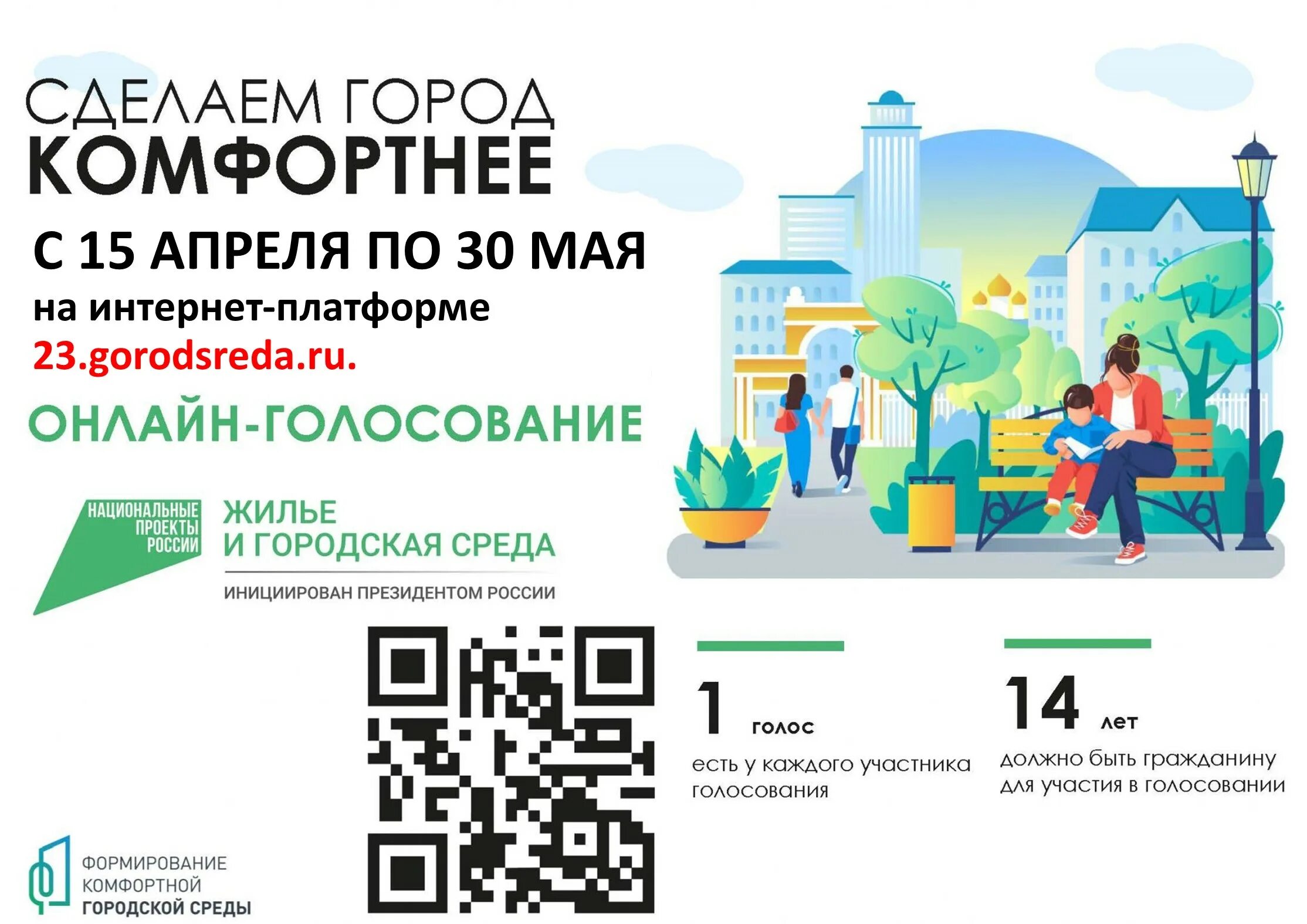 СДЕЛАЕМ ГОРОД
КОМФОРТНЕЕ

С 15 АПРЕЛЯ ПО 30 МАЯ
на интернет-платформе
23.gorodsreda.ru.

ОНЛАЙН-ГОЛОСОВАНИЕ

НАЦИОНАЛЬНЫЕ ПРОЕКТЫ РОССИИ

ЖИЛЬЕ
И ГОРОДСКАЯ СРЕДА

ИНИЦИИРОВАН ПРЕЗИДЕНТОМ РОССИИ

1 голос
есть у каждого участника голосования

14 лет
должно быть гражданину для участия в голосовании

ФОРМИРОВАНИЕ
КОМФОРТНОЙ
ГОРОДСКОЙ СРЕДЫ